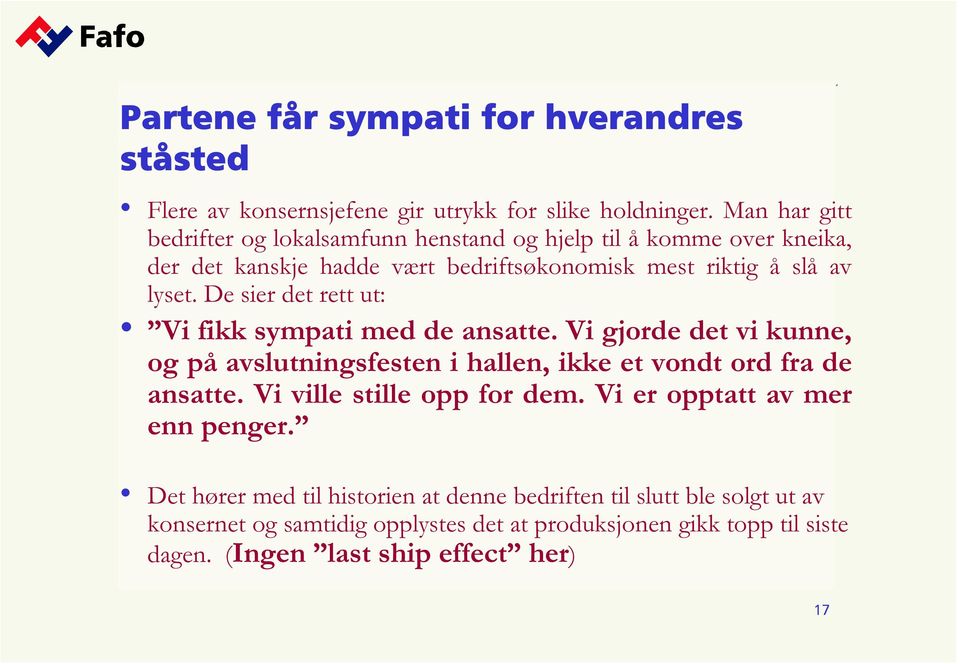 Fafo

Partene får sympati for hverandres ståsted

• Flere av konsernsjefene gir utrykk for slike holdninger. Man har gitt bedrifter og lokalsamfunn henstand og hjelp til å komme over kneika, der det kanskje hadde vært bedriftsøkonomisk mest riktig å slå av lyset. De sier det rett ut:

• ”Vi fikk sympati med de ansatte. Vi gjorde det vi kunne, og på avslutningsfesten i hallen, ikke et vondt ord fra de ansatte. Vi ville stille opp for dem. Vi er opptatt av mer enn penger.”

• Det hører med til historien at denne bedriften til slutt ble solgt ut av konsernet og samtidig opplystes det at produksjonen gikk topp til siste dagen. (Ingen ”last ship effect” her)

17